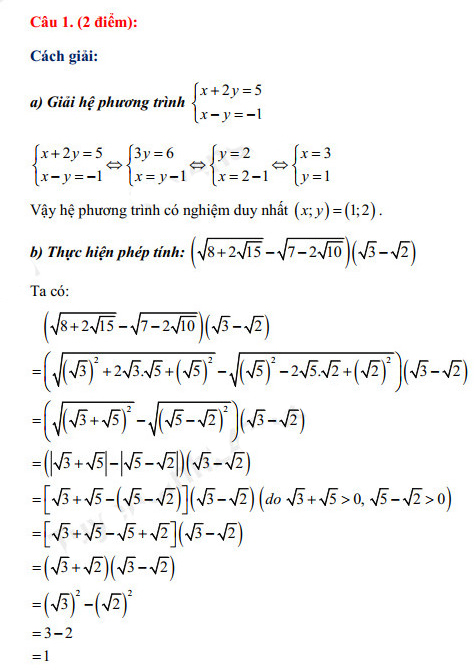 Câu 1. (2 điểm):

Cách giải:

a) Giải hệ phương trình $\begin{cases} x+2y=5 \\ x-y=-1 \end{cases}$

$\begin{cases} x+2y=5 \\ x-y=-1 \end{cases} \Leftrightarrow \begin{cases} 3y=6 \\ x=y-1 \end{cases} \Leftrightarrow \begin{cases} y=2 \\ x=2-1 \end{cases} \Leftrightarrow \begin{cases} x=3 \\ y=1 \end{cases}$

Vậy hệ phương trình có nghiệm duy nhất $(x;y)=(1;2)$.

b) Thực hiện phép tính: $\left(\sqrt{8+2\sqrt{15}}-\sqrt{7-2\sqrt{10}}\right)\left(\sqrt{3}-\sqrt{2}\right)$

Ta có:

$\left(\sqrt{8+2\sqrt{15}}-\sqrt{7-2\sqrt{10}}\right)\left(\sqrt{3}-\sqrt{2}\right)$

$=\left(\sqrt{\left(\sqrt{3}\right)^2+2\sqrt{3}.\sqrt{5}+\left(\sqrt{5}\right)^2}-\sqrt{\left(\sqrt{5}\right)^2-2\sqrt{5}.\sqrt{2}+\left(\sqrt{2}\right)^2}\right)\left(\sqrt{3}-\sqrt{2}\right)$

$=\left(\sqrt{\left(\sqrt{3}+\sqrt{5}\right)^2}-\sqrt{\left(\sqrt{5}-\sqrt{2}\right)^2}\right)\left(\sqrt{3}-\sqrt{2}\right)$

$=\left(\left|\sqrt{3}+\sqrt{5}\right|-\left|\sqrt{5}-\sqrt{2}\right|\right)\left(\sqrt{3}-\sqrt{2}\right)$

$=\left[\sqrt{3}+\sqrt{5}-\left(\sqrt{5}-\sqrt{2}\right)\right]\left(\sqrt{3}-\sqrt{2}\right)$ $\left(do\ \sqrt{3}+\sqrt{5}>0,\ \sqrt{5}-\sqrt{2}>0\right)$

$=\left[\sqrt{3}+\sqrt{5}-\sqrt{5}+\sqrt{2}\right]\left(\sqrt{3}-\sqrt{2}\right)$

$=\left(\sqrt{3}+\sqrt{2}\right)\left(\sqrt{3}-\sqrt{2}\right)$

$=\left(\sqrt{3}\right)^2-\left(\sqrt{2}\right)^2$

$=3-2$

$=1$